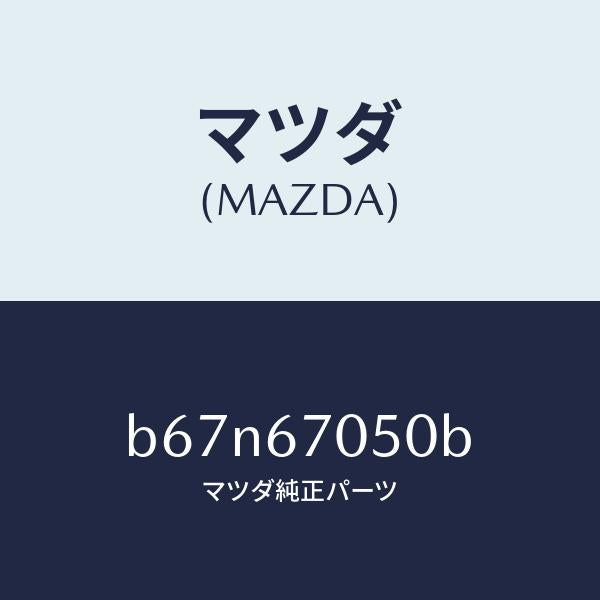 マツダ
(MAZDA)

b67n67050b
マツダ純正パーツ